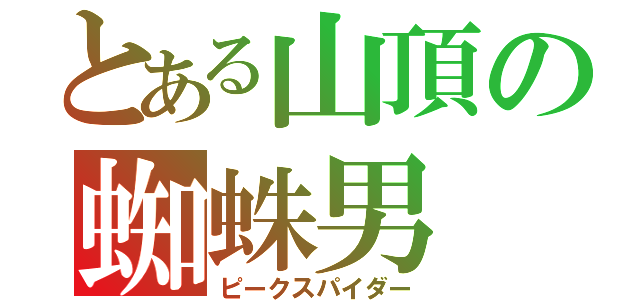 とある山頂の蜘蛛男
ピークスパイダー